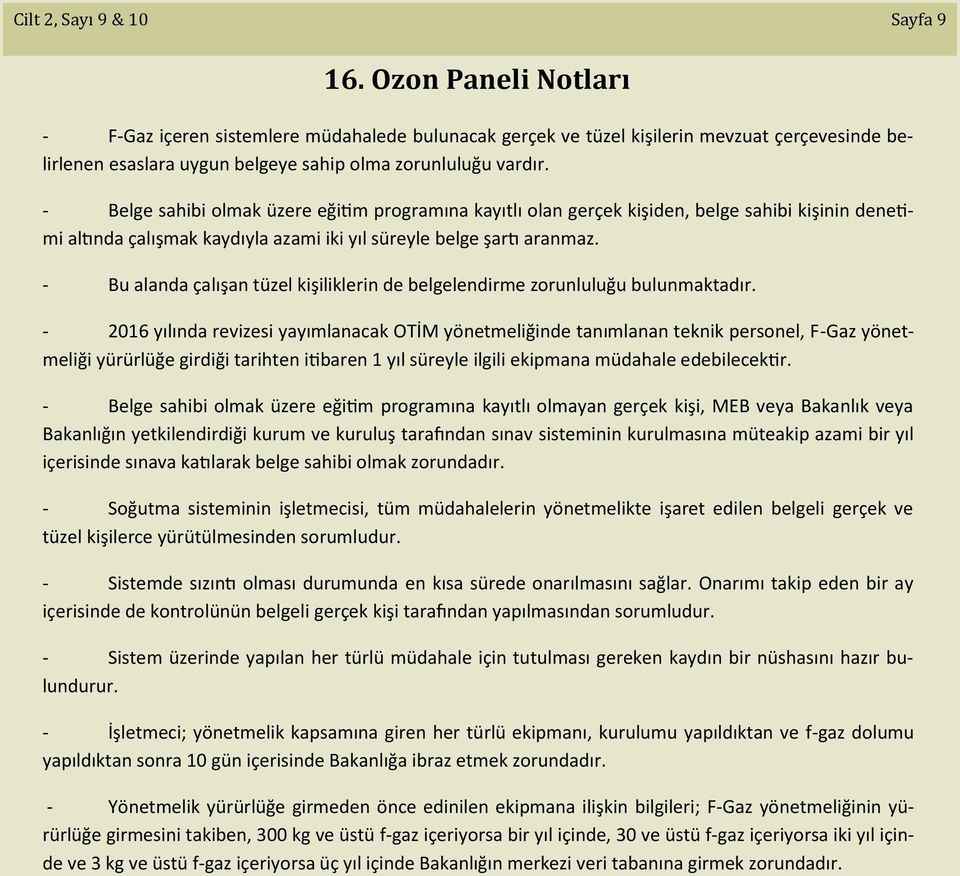 Cilt 2, Sayı 9 & 10

Sayfa 9

16. Ozon Paneli Notları

- F-Gaz içeren sistemlere müdahalede bulunacak gerçek ve tüzel kişilerin mevzuat çerçevesinde belirlenen esaslara uygun belgeye sahip olma zorunluluğu vardır.

- Belge sahibi olmak üzere eğitim programına kayıtlı olan gerçek kişiden, belge sahibi kişinin denetimi altında çalışmak kaydıyla azami iki yıl süreyle belge şartı aranmaz.

- Bu alanda çalışan tüzel kişiliklerin de belgelendirme zorunluluğu bulunmaktadır.

- 2016 yılında revizesi yayımlanacak OTİM yönetmeliğinde tanımlanan teknik personel, F-Gaz yönetmeliği yürürlüğe girdiği tarihten itibaren 1 yıl süreyle ilgili ekipmana müdahale edebilecektir.

- Belge sahibi olmak üzere eğitim programına kayıtlı olmayan gerçek kişi, MEB veya Bakanlık veya Bakanlığın yetkilendirdiği kurum ve kuruluş tarafından sınav sisteminin kurulmasına müteakip azami bir yıl içerisinde sınava katılarak belge sahibi olmak zorundadır.

- Soğutma sisteminin işletmecisi, tüm müdahalelerin yönetmelikte işaret edilen belgeli gerçek ve tüzel kişilerce yürütülmesinden sorumludur.

- Sistemde sızıntı olması durumunda en kısa sürede onarılmasını sağlar. Onarımı takip eden bir ay içerisinde de kontrolünün belgeli gerçek kişi tarafından yapılmasından sorumludur.

- Sistem üzerinde yapılan her türlü müdahale için tutulması gereken kaydın bir nüshasını hazır bulundurur.

- İşletmeci; yönetmelik kapsamına giren her türlü ekipmanı, kurulumu yapıldıktan ve f-gaz dolumu yapıldıktan sonra 10 gün içerisinde Bakanlığa ibraz etmek zorundadır.

- Yönetmelik yürürlüğe girmeden önce edinilen ekipmana ilişkin bilgileri; F-Gaz yönetmeliğinin yürürlüğe girmesini takiben, 300 kg ve üstü f-gaz içeriyorsa bir yıl içinde, 30 ve üstü f-gaz içeriyorsa iki yıl içinde ve 3 kg ve üstü f-gaz içeriyorsa üç yıl içinde Bakanlığın merkezi veri tabanına girmek zorundadır.